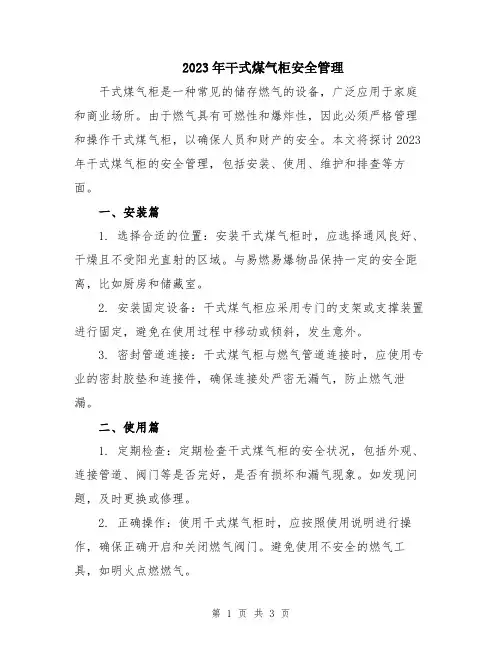 2023年干式煤气柜安全管理

干式煤气柜是一种常见的储存燃气的设备，广泛应用于家庭和商业场所。由于燃气具有可燃性和爆炸性，因此必须严格管理和操作干式煤气柜，以确保人员和财产的安全。本文将探讨2023年干式煤气柜的安全管理，包括安装、使用、维护和排查等方面。

一、安装篇

1. 选择合适的位置：安装干式煤气柜时，应选择通风良好、干燥且不受阳光直射的区域。与易燃易爆物品保持一定的安全距离，比如厨房和储藏室。

2. 安装固定设备：干式煤气柜应采用专门的支架或支撑装置进行固定，避免在使用过程中移动或倾斜，发生意外。

3. 密封管道连接：干式煤气柜与燃气管道连接时，应使用专业的密封胶垫和连接件，确保连接处严密无漏气，防止燃气泄漏。

二、使用篇

1. 定期检查：定期检查干式煤气柜的安全状况，包括外观、连接管道、阀门等是否完好，是否有损坏和漏气现象。如发现问题，及时更换或修理。

2. 正确操作：使用干式煤气柜时，应按照使用说明进行操作，确保正确开启和关闭燃气阀门。避免使用不安全的燃气工具，如明火点燃燃气。

第 1 页 共 3 页